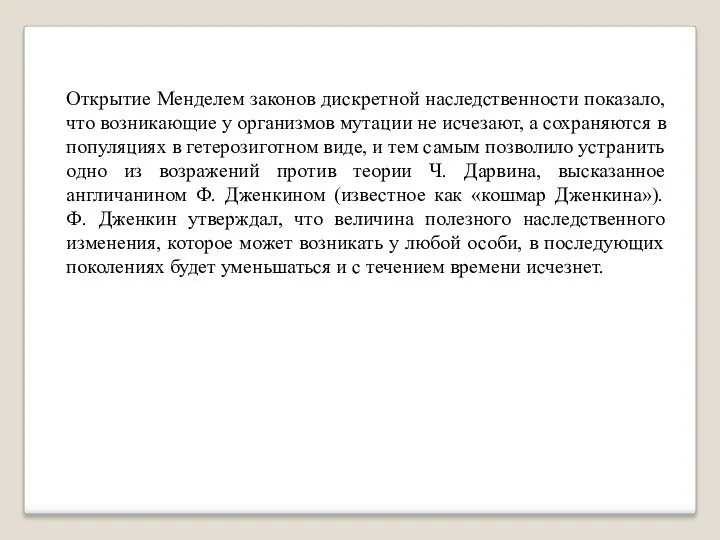 Открытие Менделем законов дискретной наследственности показало, что возникающие у организмов мутации не исчезают, а сохраняются в популяциях в гетерозиготном виде, и тем самым позволило устранить одно из возражений против теории Ч. Дарвина, высказанное англичанином Ф. Дженкином (известное как «кошмар Дженкина»). Ф. Дженкин утверждал, что величина полезного наследственного изменения, которое может возникать у любой особи, в последующих поколениях будет уменьшаться и с течением времени исчезнет.